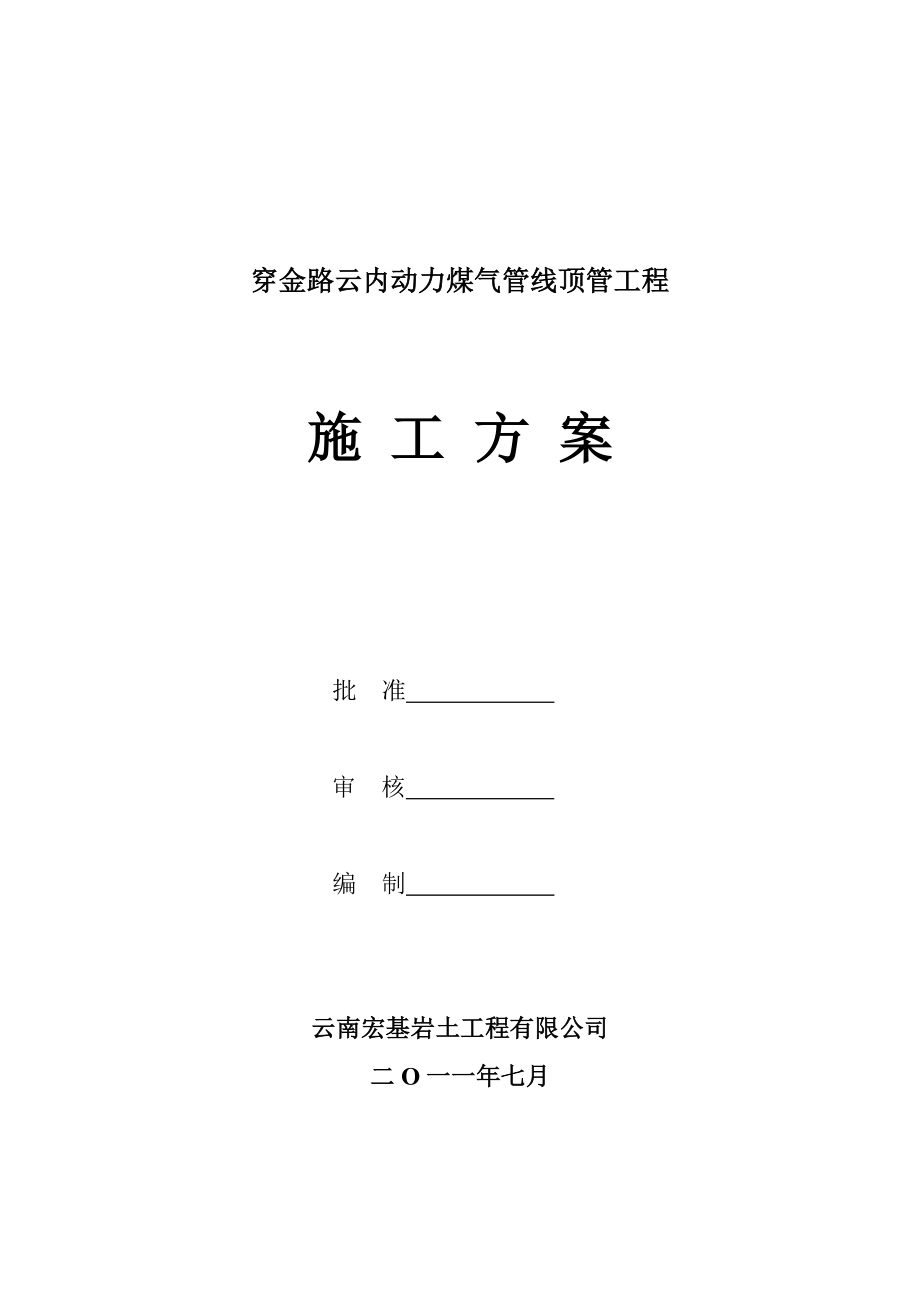 穿金路云内动力煤气管线顶管工程

施 工 方 案

批 准____________

审 核____________

编 制____________

云南宏基岩土工程有限公司

二 O 一一年七月